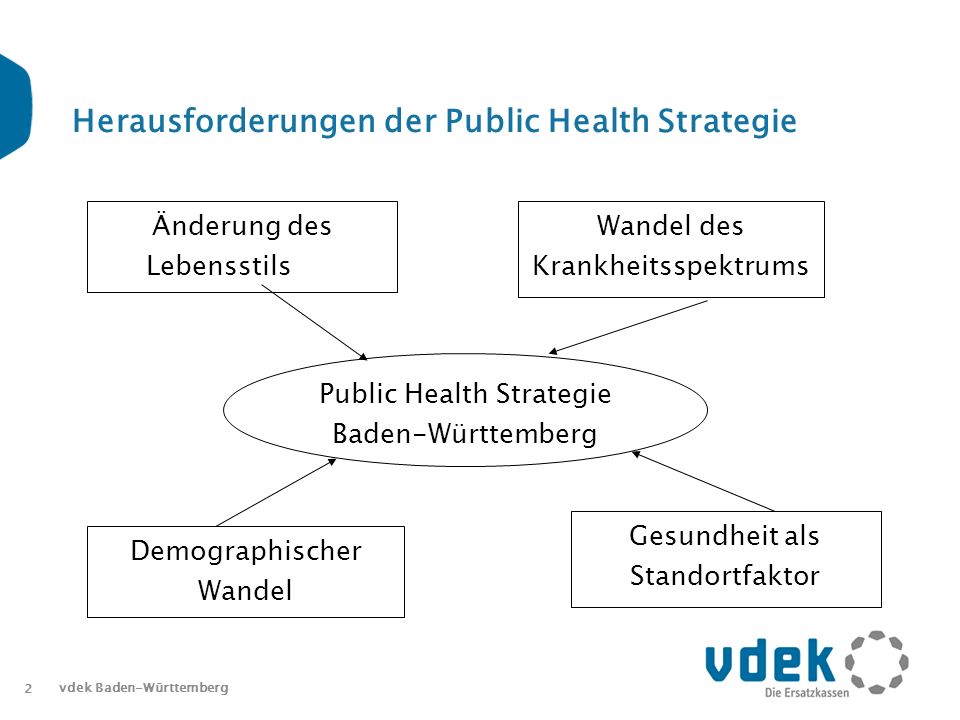 Herausforderungen der Public Health Strategie

Änderung des Lebensstils

Wandel des Krankheitsspektrums

Public Health Strategie Baden-Württemberg

Demographischer Wandel

Gesundheit als Standortfaktor

2 vdek Baden-Württemberg

vdek
Die Ersatzkassen